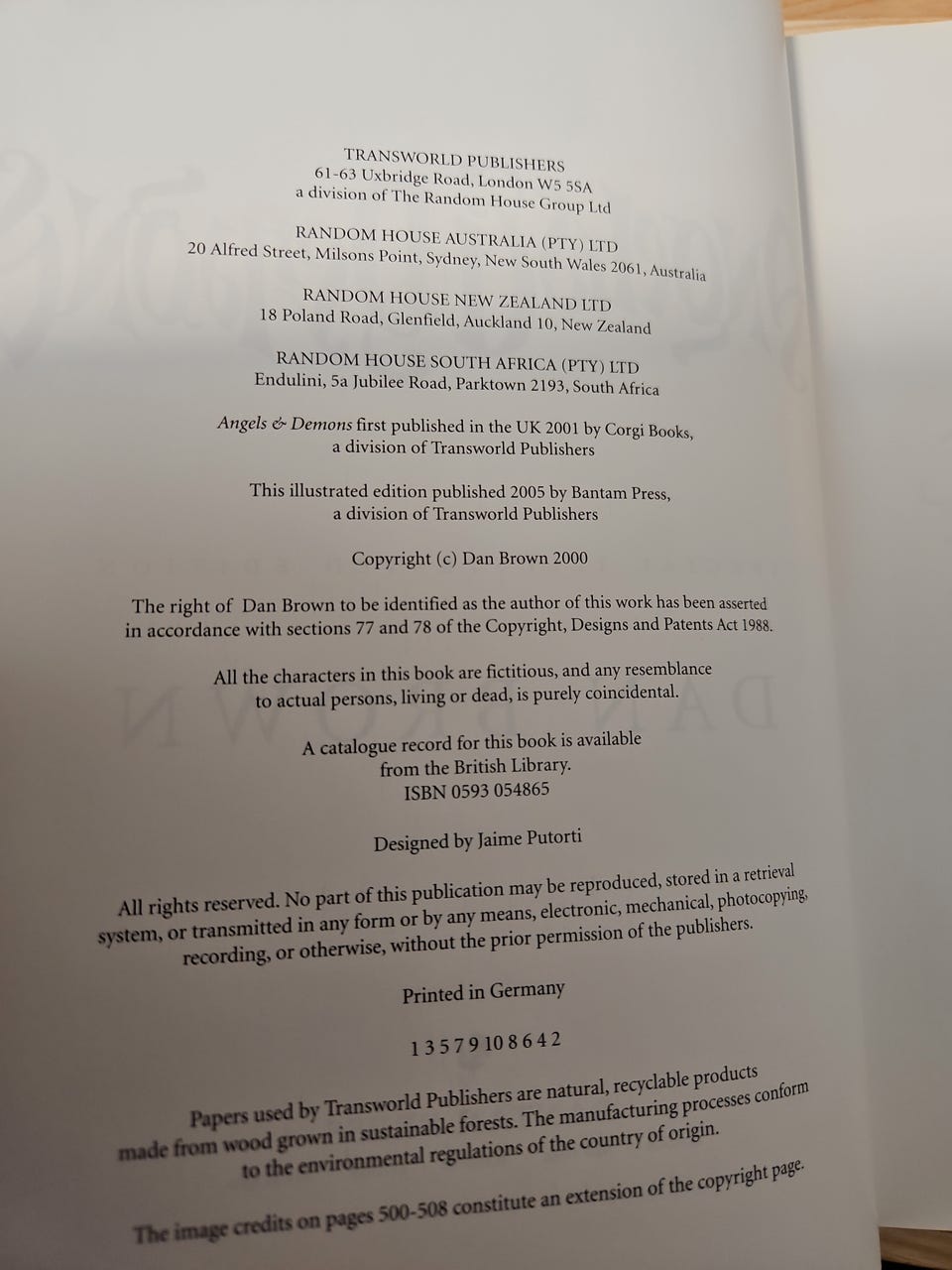 TRANSWORLD PUBLISHERS
61-63 Uxbridge Road, London W5 5SA
a division of The Random House Group Ltd

RANDOM HOUSE AUSTRALIA (PTY) LTD
20 Alfred Street, Milsons Point, Sydney, New South Wales 2061, Australia

RANDOM HOUSE NEW ZEALAND LTD
18 Poland Road, Glenfield, Auckland 10, New Zealand

RANDOM HOUSE SOUTH AFRICA (PTY) LTD
Endulini, 5a Jubilee Road, Parktown 2193, South Africa

Angels & Demons first published in the UK 2001 by Corgi Books, a division of Transworld Publishers

This illustrated edition published 2005 by Bantam Press, a division of Transworld Publishers

Copyright (c) Dan Brown 2000

The right of Dan Brown to be identified as the author of this work has been asserted in accordance with sections 77 and 78 of the Copyright, Designs and Patents Act 1988.

All the characters in this book are fictitious, and any resemblance to actual persons, living or dead, is purely coincidental.

A catalogue record for this book is available from the British Library.
ISBN 0593 054865

Designed by Jaime Putorti

All rights reserved. No part of this publication may be reproduced, stored in a retrieval system, or transmitted in any form or by any means, electronic, mechanical, photocopying, recording, or otherwise, without the prior permission of the publishers.

Printed in Germany

1 3 5 7 9 10 8 6 4 2

Papers used by Transworld Publishers are natural, recyclable products made from wood grown in sustainable forests. The manufacturing processes conform to the environmental regulations of the country of origin.

The image credits on pages 500-508 constitute an extension of the copyright page.